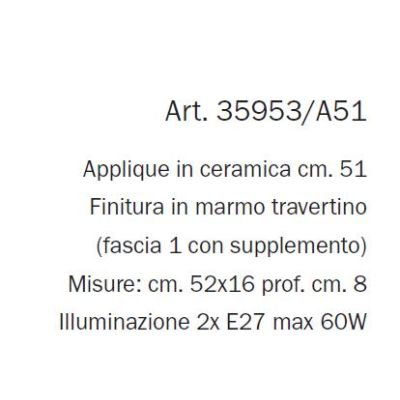 Art. 35953/A51

Applique in ceramica cm. 51
Finitura in marmo travertino
(fascia 1 con supplemento)
Misure: cm. 52x16 prof. cm. 8
Illuminazione 2x E27 max 60W